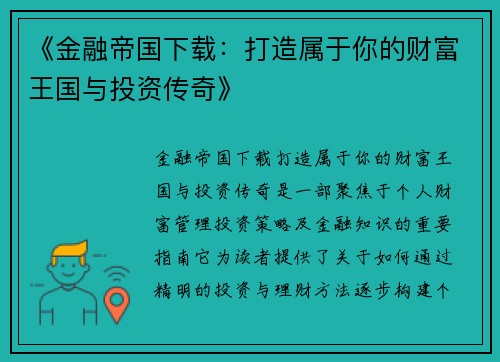 《金融帝国下载：打造属于你的财富王国与投资传奇》

金融帝国下载打造属于你的财富王国与投资传奇是一部聚焦于个人财富管理投资策略及金融知识的重要指南它为读者提供了关于如何通过精明的投资与理财方法逐步构建个